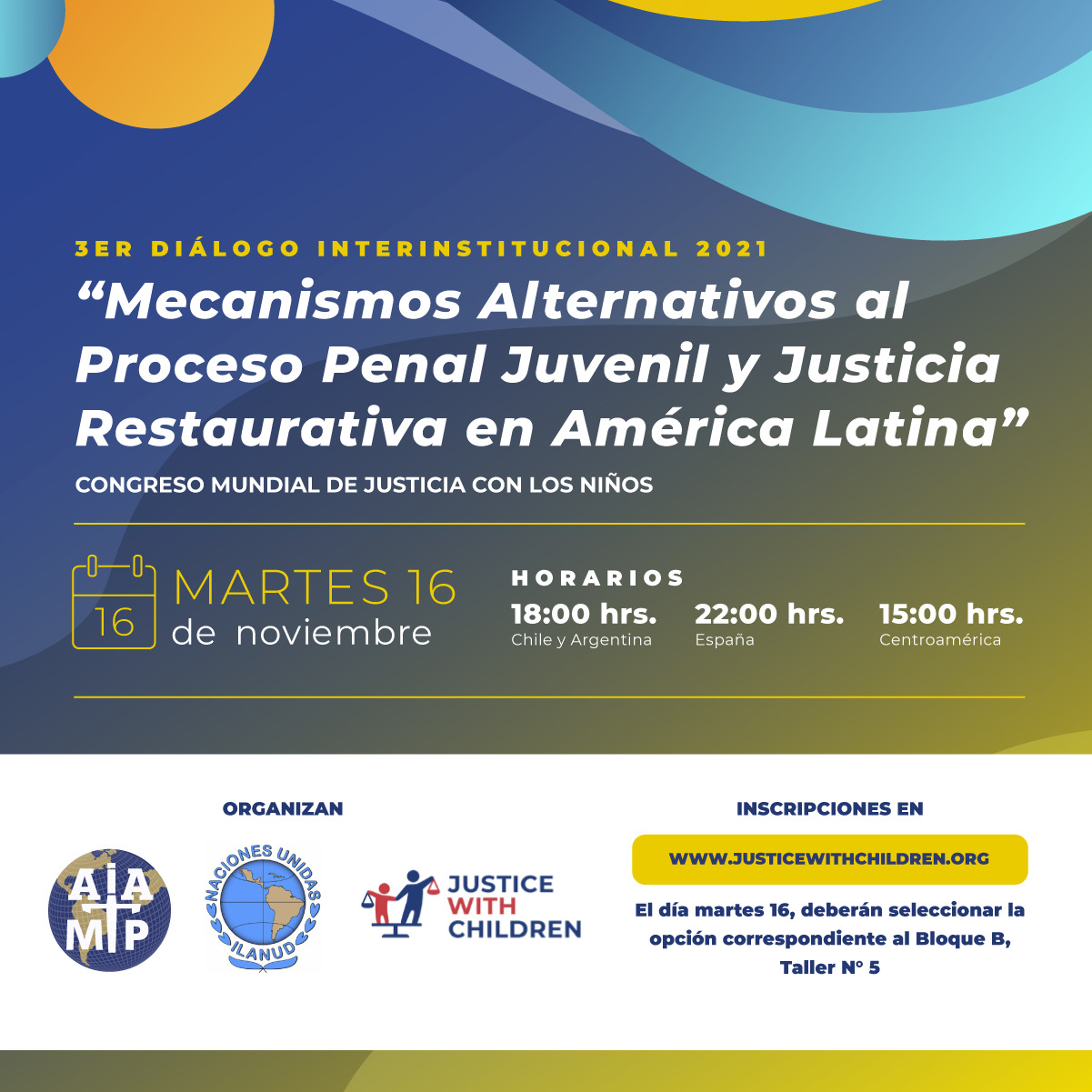 3ER DIÁLOGO INTERINSTITUCIONAL 2021

“Mecanismos Alternativos al Proceso Penal Juvenil y Justicia Restaurativa en América Latina”

CONGRESO MUNDIAL DE JUSTICIA CON LOS NIÑOS

16

MARTES 16
de noviembre

HORARIOS

18:00 hrs.
Chile y Argentina

22:00 hrs.
España

15:00 hrs.
Centroamérica

ORGANIZAN

AIAMP

NACIONES UNIDAS
ILANUD

JUSTICE WITH CHILDREN

INSCRIPCIONES EN

WWW.JUSTICEWITHCHILDREN.ORG

El día martes 16, deberán seleccionar la opción correspondiente al Bloque B, Taller N° 5